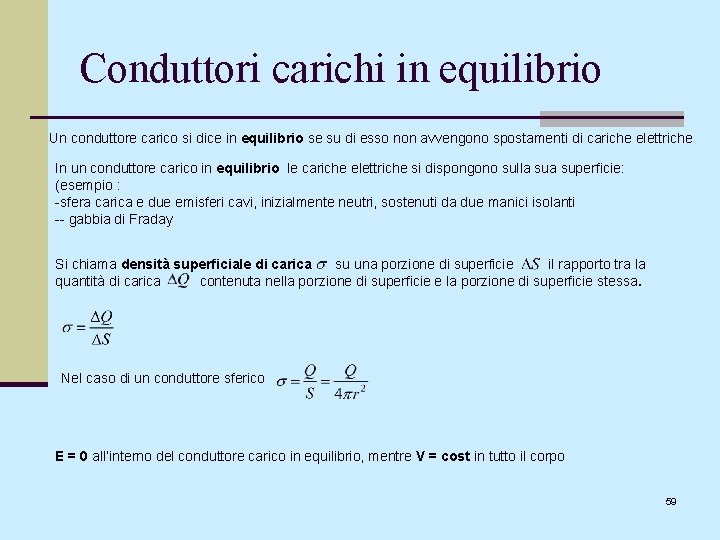 Conduttori carichi in equilibrio

Un conduttore carico si dice in equilibrio se su di esso non avvengono spostamenti di cariche elettriche

In un conduttore carico in equilibrio le cariche elettriche si dispongono sulla sua superficie:
(esempio :
-sfera carica e due emisferi cavi, inizialmente neutri, sostenuti da due manici isolanti
-- gabbia di Fraday

Si chiama densità superficiale di carica $\sigma$ su una porzione di superficie $\Delta S$ il rapporto tra la quantità di carica $\Delta Q$ contenuta nella porzione di superficie e la porzione di superficie stessa.

$\sigma = \frac{\Delta Q}{\Delta S}$

Nel caso di un conduttore sferico $\sigma = \frac{Q}{S} = \frac{Q}{4\pi r^2}$

E = 0 all'interno del conduttore carico in equilibrio, mentre V = cost in tutto il corpo

59